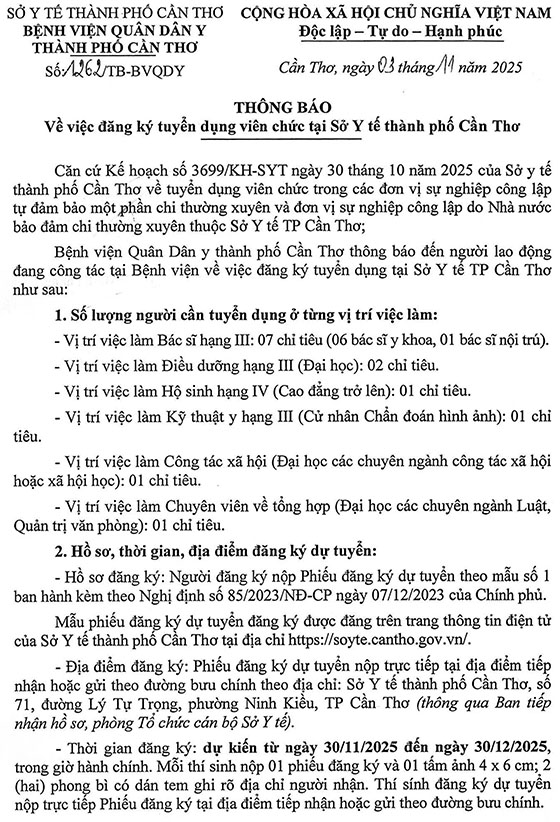 SỞ Y TẾ THÀNH PHỐ CẦN THƠ
BỆNH VIỆN QUÂN DÂN Y
THÀNH PHỐ CẦN THƠ

Số: 1262/TB-BVQDY

CỘNG HÒA XÃ HỘI CHỦ NGHĨA VIỆT NAM
Độc lập – Tự do – Hạnh phúc

Cần Thơ, ngày 03 tháng 11 năm 2025

THÔNG BÁO
Về việc đăng ký tuyển dụng viên chức tại Sở Y tế thành phố Cần Thơ

Căn cứ Kế hoạch số 3699/KH-SYT ngày 30 tháng 10 năm 2025 của Sở y tế thành phố Cần Thơ về tuyển dụng viên chức trong các đơn vị sự nghiệp công lập tự đảm bảo một phần chi thường xuyên và đơn vị sự nghiệp công lập do Nhà nước bảo đảm chi thường xuyên thuộc Sở Y tế TP Cần Thơ;

Bệnh viện Quân Dân y thành phố Cần Thơ thông báo đến người lao động đang công tác tại Bệnh viện về việc đăng ký tuyển dụng tại Sở Y tế TP Cần Thơ như sau:

1. Số lượng người cần tuyển dụng ở từng vị trí việc làm:

- Vị trí việc làm Bác sĩ hạng III: 07 chỉ tiêu (06 bác sĩ y khoa, 01 bác sĩ nội trú).

- Vị trí việc làm Điều dưỡng hạng III (Đại học): 02 chỉ tiêu.

- Vị trí việc làm Hộ sinh hạng IV (Cao đẳng trở lên): 01 chỉ tiêu.

- Vị trí việc làm Kỹ thuật y hạng III (Cử nhân Chẩn đoán hình ảnh): 01 chỉ tiêu.

- Vị trí việc làm Công tác xã hội (Đại học các chuyên ngành công tác xã hội hoặc xã hội học): 01 chỉ tiêu.

- Vị trí việc làm Chuyên viên về tổng hợp (Đại học các chuyên ngành Luật, Quản trị văn phòng): 01 chỉ tiêu.

2. Hồ sơ, thời gian, địa điểm đăng ký dự tuyển:

- Hồ sơ đăng ký: Người đăng ký nộp Phiếu đăng ký dự tuyển theo mẫu số 1 ban hành kèm theo Nghị định số 85/2023/NĐ-CP ngày 07/12/2023 của Chính phủ.

Mẫu phiếu đăng ký dự tuyển đăng ký được đăng trên trang thông tin điện tử của Sở Y tế thành phố Cần Thơ tại địa chỉ https://soyte.cantho.gov.vn/.

- Địa điểm đăng ký: Phiếu đăng ký dự tuyển nộp trực tiếp tại địa điểm tiếp nhận hoặc gửi theo đường bưu chính theo địa chỉ: Sở Y tế thành phố Cần Thơ, số 71, đường Lý Tự Trọng, phường Ninh Kiều, TP Cần Thơ (thông qua Ban tiếp nhận hồ sơ, phòng Tổ chức cán bộ Sở Y tế).

- Thời gian đăng ký: dự kiến từ ngày 30/11/2025 đến ngày 30/12/2025, trong giờ hành chính. Mỗi thí sinh nộp 01 phiếu đăng ký và 01 tấm ảnh 4 x 6 cm; 2 (hai) phong bì có dán tem ghi rõ địa chỉ người nhận. Thí sinh đăng ký dự tuyển nộp trực tiếp Phiếu đăng ký tại địa điểm tiếp nhận hoặc gửi theo đường bưu chính.